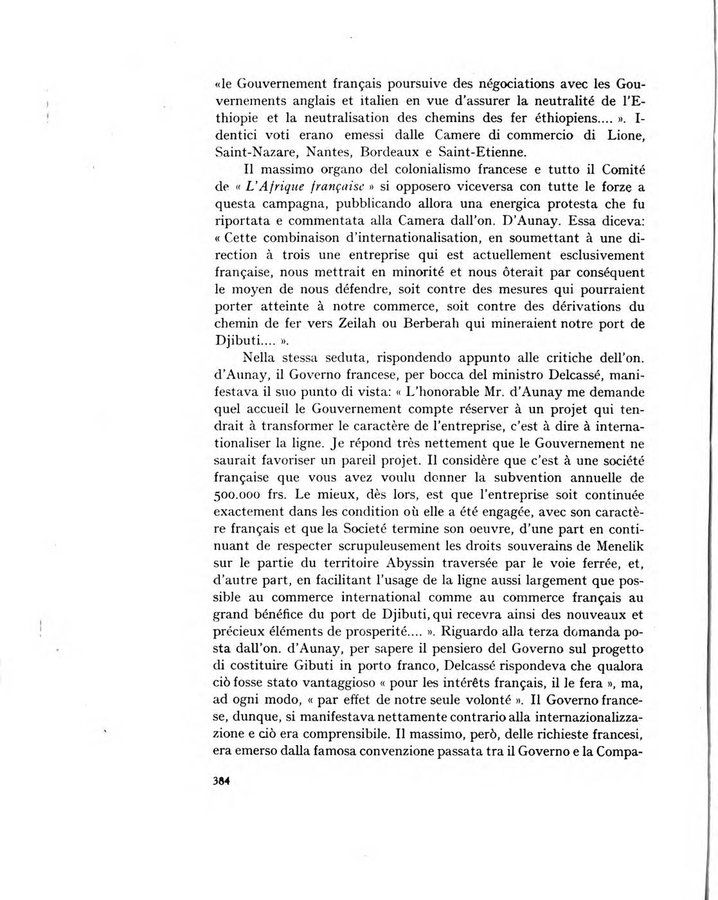 «le Gouvernement français poursuive des négociations avec les Gouvernements anglais et italien en vue d'assurer la neutralité de l'Ethiopie et la neutralisation des chemins des fer éthiopiens.... ». Identici voti erano emessi dalle Camere di commercio di Lione, Saint-Nazare, Nantes, Bordeaux e Saint-Etienne.

Il massimo organo del colonialismo francese e tutto il Comité de « L'Afrique française » si opposero viceversa con tutte le forze a questa campagna, pubblicando allora una energica protesta che fu riportata e commentata alla Camera dall'on. D'Aunay. Essa diceva: « Cette combinaison d'internationalisation, en soumettant à une direction à trois une entreprise qui est actuellement esclusivement française, nous mettrait en minorité et nous ôterait par conséquent le moyen de nous défendre, soit contre des mesures qui pourraient porter atteinte à notre commerce, soit contre des dérivations du chemin de fer vers Zeilah ou Berberah qui mineraient notre port de Djibuti.... ».

Nella stessa seduta, rispondendo appunto alle critiche dell'on. d'Aunay, il Governo francese, per bocca del ministro Delcassé, manifestava il suo punto di vista: « L'honorable Mr. d'Aunay me demande quel accueil le Gouvernement compte réserver à un projet qui tendrait à transformer le caractère de l'entreprise, c'est à dire à internationaliser la ligne. Je répond très nettement que le Gouvernement ne saurait favoriser un pareil projet. Il considère que c'est à une société française que vous avez voulu donner la subvention annuelle de 500.000 frs. Le mieux, dès lors, est que l'entreprise soit continuée exactement dans les condition où elle a été engagée, avec son caractère français et que la Societé termine son oeuvre, d'une part en continuant de respecter scrupuleusement les droits souverains de Menelik sur le partie du territoire Abyssin traversée par le voie ferrée, et, d'autre part, en facilitant l'usage de la ligne aussi largement que possible au commerce international comme au commerce français au grand bénéfice du port de Djibuti, qui recevra ainsi des nouveaux et précieux éléments de prosperité.... ». Riguardo alla terza domanda posta dall'on. d'Aunay, per sapere il pensiero del Governo sul progetto di costituire Gibuti in porto franco, Delcassé rispondeva che qualora ciò fosse stato vantaggioso « pour les intérêts français, il le fera », ma, ad ogni modo, « par effet de notre seule volonté ». Il Governo francese, dunque, si manifestava nettamente contrario alla internazionalizzazione e ciò era comprensibile. Il massimo, però, delle richieste francesi, era emerso dalla famosa convenzione passata tra il Governo e la Compa-

384